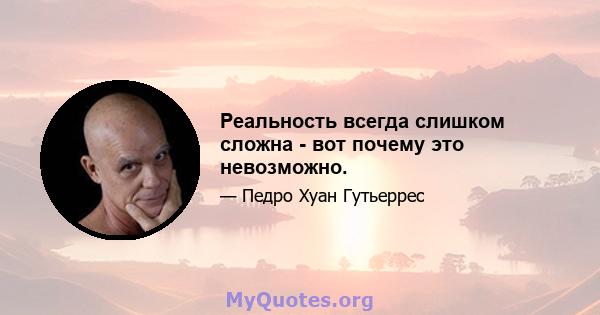 Реальность всегда слишком сложна - вот почему это невозможно.

— Педро Хуан Гутьеррес

MyQuotes.org